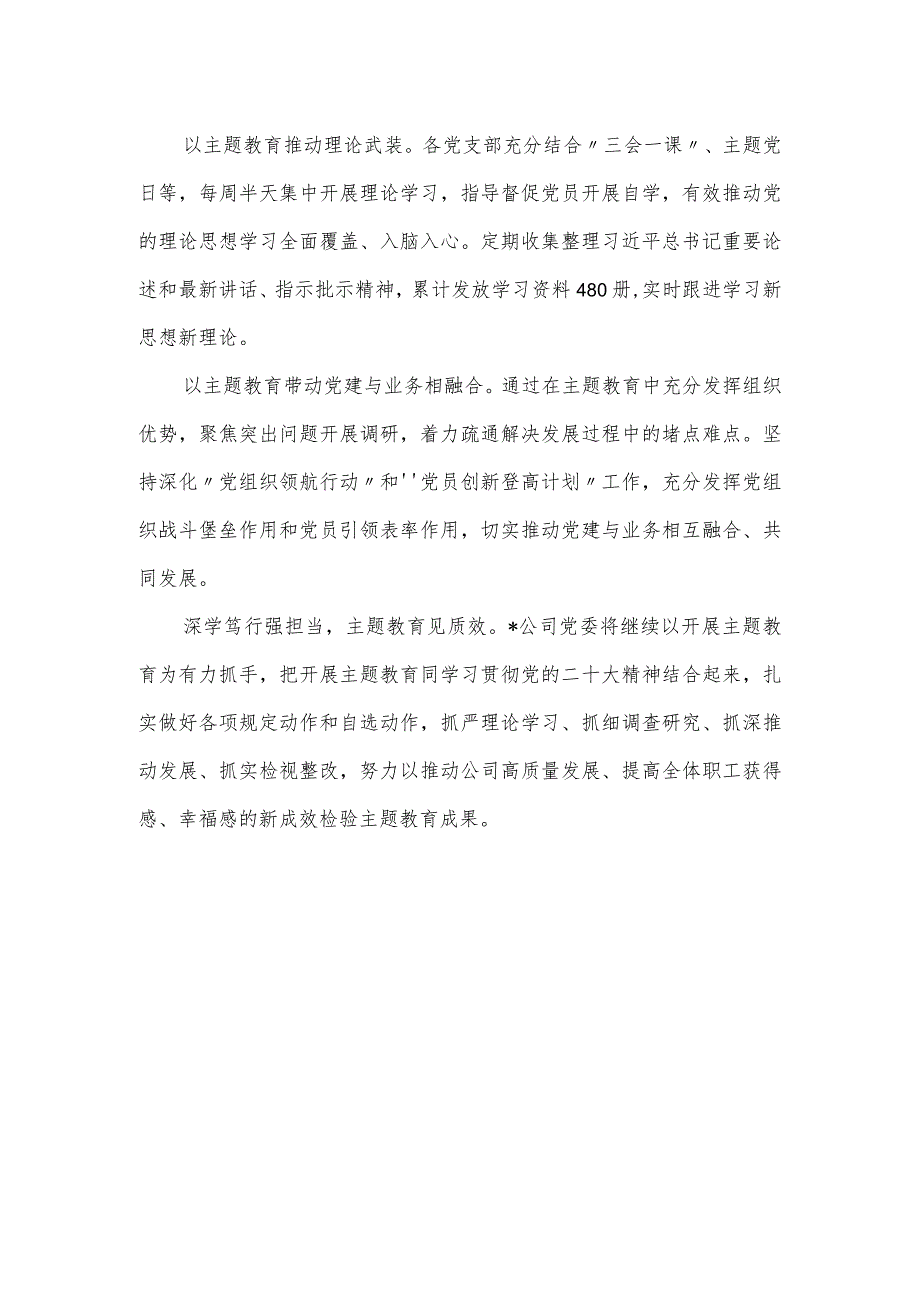 以主题教育推动理论武装。各党支部充分结合〃三会一课〃、主题党日等，每周半天集中开展理论学习，指导督促党员开展自学，有效推动党的理论思想学习全面覆盖、入脑入心。定期收集整理习近平总书记重要论述和最新讲话、指示批示精神，累计发放学习资料480册,实时跟进学习新思想新理论。

以主题教育带动党建与业务相融合。通过在主题教育中充分发挥组织优势，聚焦突出问题开展调研，着力疏通解决发展过程中的堵点难点。坚持深化〃党组织领航行动〃和''党员创新登高计划〃工作，充分发挥党组织战斗堡垒作用和党员引领表率作用，切实推动党建与业务相互融合、共同发展。

深学笃行强担当，主题教育见质效。*公司党委将继续以开展主题教育为有力抓手，把开展主题教育同学习贯彻党的二十大精神结合起来，扎实做好各项规定动作和自选动作，抓严理论学习、抓细调查研究、抓深推动发展、抓实检视整改，努力以推动公司高质量发展、提高全体职工获得感、幸福感的新成效检验主题教育成果。